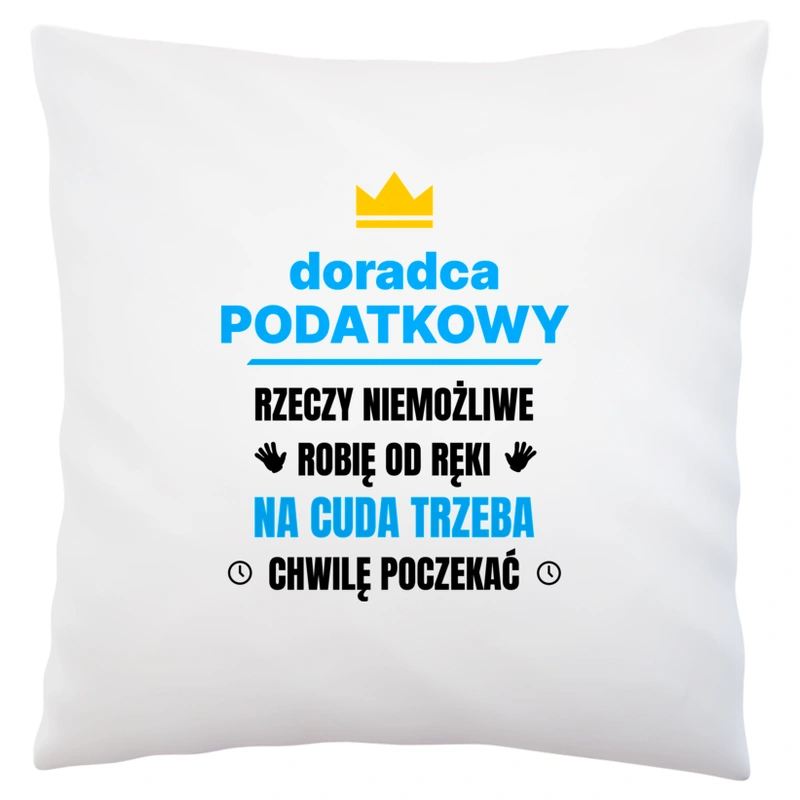 doradca
PODATKOWY

RZECZY NIEMOŻLIWE
ROBIĘ OD RĘKI
NA CUDA TRZEBA
CHWILĘ POCZEKAĆ